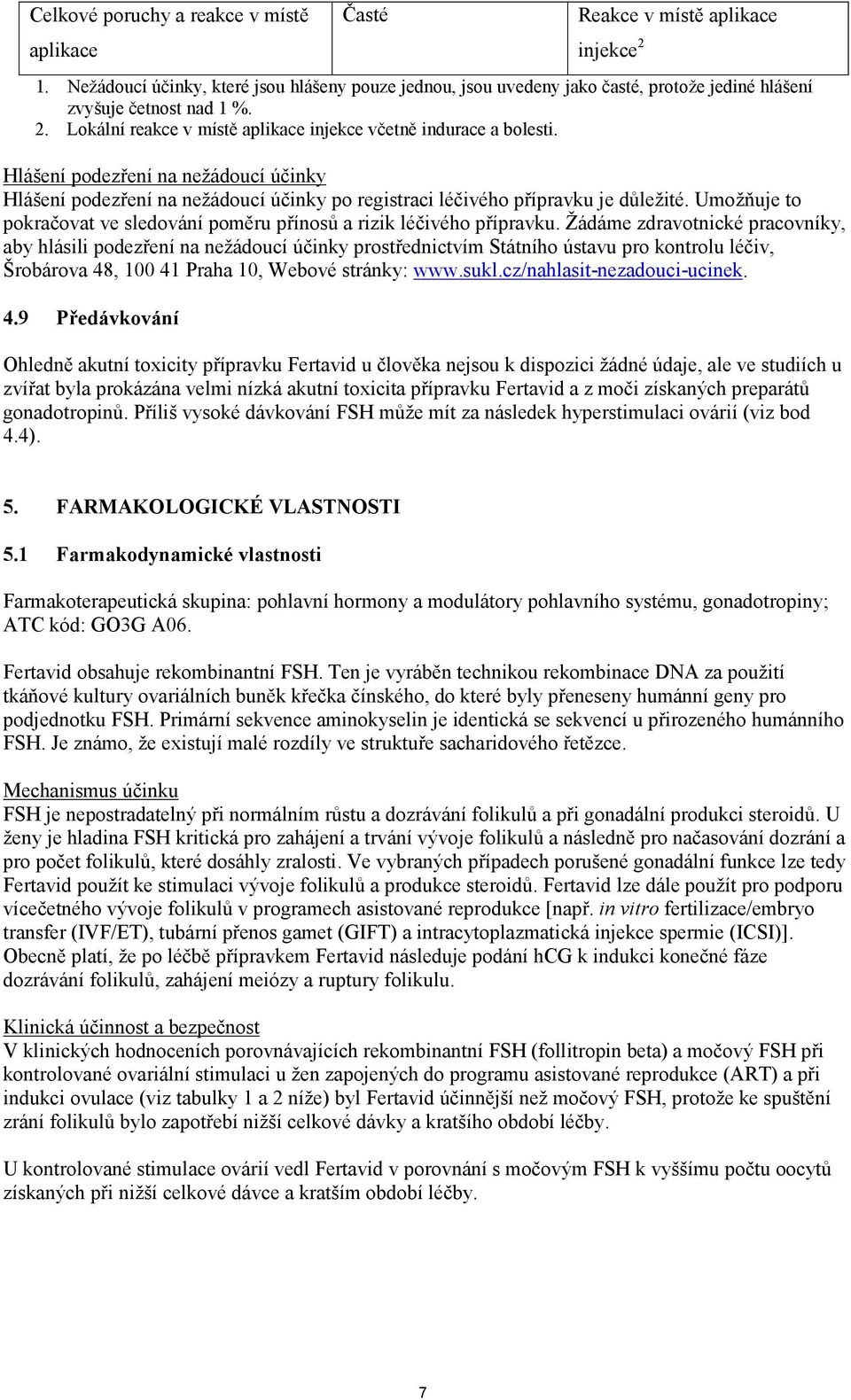 | Celkové poruchy a reakce v místě aplikace | Časté | Reakce v místě aplikace injekce$^2$ |
|---|---|---|

1. Nežádoucí účinky, které jsou hlášeny pouze jednou, jsou uvedeny jako časté, protože jediné hlášení zvyšuje četnost nad 1 %.
2. Lokální reakce v místě aplikace injekce včetně indurace a bolesti.

Hlášení podezření na nežádoucí účinky
Hlášení podezření na nežádoucí účinky po registraci léčivého přípravku je důležité. Umožňuje to pokračovat ve sledování poměru přínosů a rizik léčivého přípravku. Žádáme zdravotnické pracovníky, aby hlásili podezření na nežádoucí účinky prostřednictvím Státního ústavu pro kontrolu léčiv, Šrobárova 48, 100 41 Praha 10, Webové stránky: www.sukl.cz/nahlasit-nezadouci-ucinek.

4.9 Předávkování

Ohledně akutní toxicity přípravku Fertavid u člověka nejsou k dispozici žádné údaje, ale ve studiích u zvířat byla prokázána velmi nízká akutní toxicita přípravku Fertavid a z moči získaných preparátů gonadotropinů. Příliš vysoké dávkování FSH může mít za následek hyperstimulaci ovárií (viz bod 4.4).

5. FARMAKOLOGICKÉ VLASTNOSTI

5.1 Farmakodynamické vlastnosti

Farmakoterapeutická skupina: pohlavní hormony a modulátory pohlavního systému, gonadotropiny; ATC kód: GO3G A06.

Fertavid obsahuje rekombinantní FSH. Ten je vyráběn technikou rekombinace DNA za použití tkáňové kultury ovariálních buněk křečka čínského, do které byly přeneseny humánní geny pro podjednotku FSH. Primární sekvence aminokyselin je identická se sekvencí u přirozeného humánního FSH. Je známo, že existují malé rozdíly ve struktuře sacharidového řetězce.

Mechanismus účinku
FSH je nepostradatelný při normálním růstu a dozrávání folikulů a při gonadální produkci steroidů. U ženy je hladina FSH kritická pro zahájení a trvání vývoje folikulů a následně pro načasování dozrání a pro počet folikulů, které dosáhly zralosti. Ve vybraných případech porušené gonadální funkce lze tedy Fertavid použít ke stimulaci vývoje folikulů a produkce steroidů. Fertavid lze dále použít pro podporu vícečetného vývoje folikulů v programech asistované reprodukce [např. in vitro fertilizace/embryo transfer (IVF/ET), tubární přenos gamet (GIFT) a intracytoplazmatická injekce spermie (ICSI)]. Obecně platí, že po léčbě přípravkem Fertavid následuje podání hCG k indukci konečné fáze dozrávání folikulů, zahájení meiózy a ruptury folikulu.

Klinická účinnost a bezpečnost
V klinických hodnoceních porovnávajících rekombinantní FSH (follitropin beta) a močový FSH při kontrolované ovariální stimulaci u žen zapojených do programu asistované reprodukce (ART) a při indukci ovulace (viz tabulky 1 a 2 níže) byl Fertavid účinnější než močový FSH, protože ke spuštění zrání folikulů bylo zapotřebí nižší celkové dávky a kratšího období léčby.

U kontrolované stimulace ovárií vedl Fertavid v porovnání s močovým FSH k vyššímu počtu oocytů získaných při nižší celkové dávce a kratším období léčby.

7